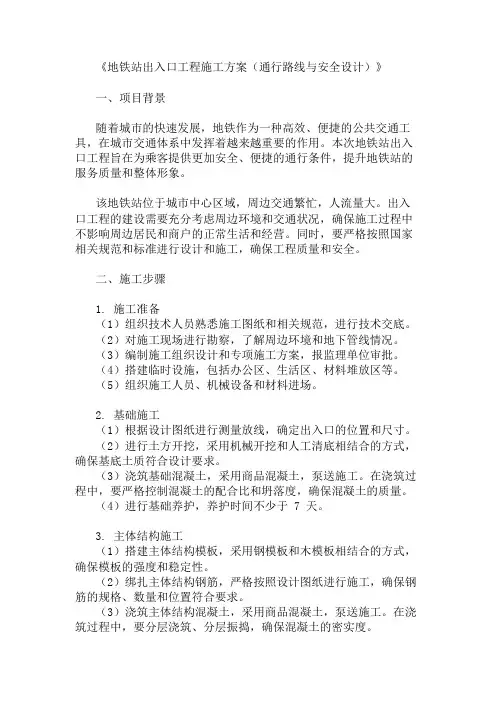 《地铁站出入口工程施工方案（通行路线与安全设计）》

一、项目背景

随着城市的快速发展，地铁作为一种高效、便捷的公共交通工具，在城市交通体系中发挥着越来越重要的作用。本次地铁站出入口工程旨在为乘客提供更加安全、便捷的通行条件，提升地铁站的服务质量和整体形象。

该地铁站位于城市中心区域，周边交通繁忙，人流量大。出入口工程的建设需要充分考虑周边环境和交通状况，确保施工过程中不影响周边居民和商户的正常生活和经营。同时，要严格按照国家相关规范和标准进行设计和施工，确保工程质量和安全。

二、施工步骤

1. 施工准备
（1）组织技术人员熟悉施工图纸和相关规范，进行技术交底。
（2）对施工现场进行勘察，了解周边环境和地下管线情况。
（3）编制施工组织设计和专项施工方案，报监理单位审批。
（4）搭建临时设施，包括办公区、生活区、材料堆放区等。
（5）组织施工人员、机械设备和材料进场。

2. 基础施工
（1）根据设计图纸进行测量放线，确定出入口的位置和尺寸。
（2）进行土方开挖，采用机械开挖和人工清底相结合的方式，确保基底土质符合设计要求。
（3）浇筑基础混凝土，采用商品混凝土，泵送施工。在浇筑过程中，要严格控制混凝土的配合比和坍落度，确保混凝土的质量。
（4）进行基础养护，养护时间不少于 7 天。

3. 主体结构施工
（1）搭建主体结构模板，采用钢模板和木模板相结合的方式，确保模板的强度和稳定性。
（2）绑扎主体结构钢筋，严格按照设计图纸进行施工，确保钢筋的规格、数量和位置符合要求。
（3）浇筑主体结构混凝土，采用商品混凝土，泵送施工。在浇筑过程中，要分层浇筑、分层振捣，确保混凝土的密实度。